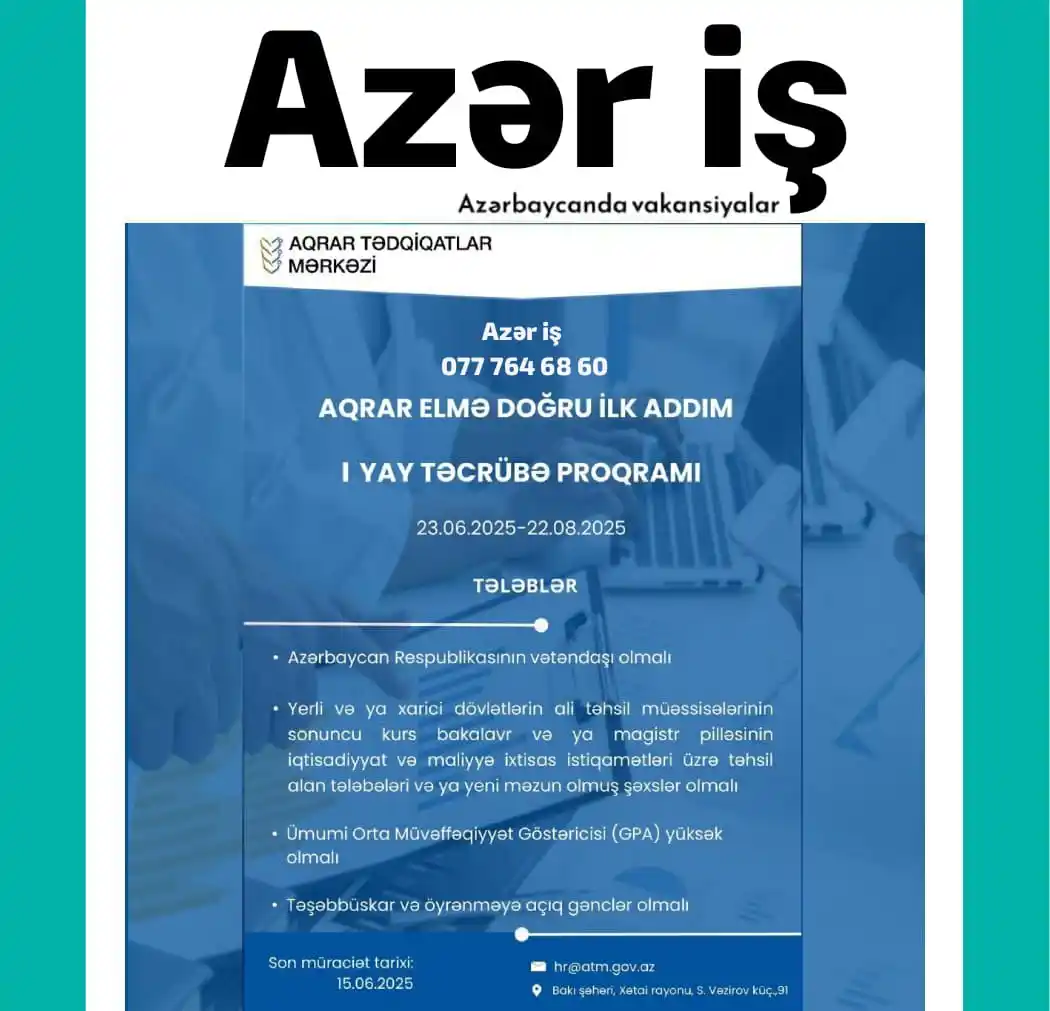 Azər iş

Azərbaycanda vakansiyalar

AQRAR TƏDQİQATLAR MƏRKƏZİ

Azər iş
077 764 68 60
AQRAR ELMƏ DOĞRU İLK ADDIM

I YAY TƏCRÜBƏ PROQRAMI

23.06.2025-22.08.2025

TƏLƏBLƏR

• Azərbaycan Respublikasının vətəndaşı olmalı

• Yerli və ya xarici dövlətlərin ali təhsil müəssisələrinin sonuncu kurs bakalavr və ya magistr pilləsinin iqtisadiyyat və maliyyə ixtisas istiqamətləri üzrə təhsil alan tələbələri və ya yeni məzun olmuş şəxslər olmalı

• Ümumi Orta Müvəffəqiyyət Göstəricisi (GPA) yüksək olmalı

• Təşəbbüskar və öyrənməyə açıq gənclər olmalı

Son müraciət tarixi:
15.06.2025

hr@atm.gov.az

Bakı şəhəri, Xətai rayonu, S. Vəzirov küç.,91